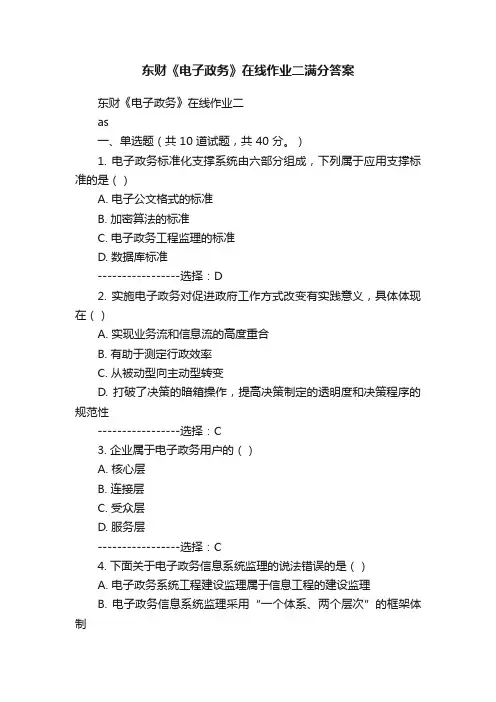 东财《电子政务》在线作业二满分答案

东财《电子政务》在线作业二

as

一、单选题（共 10 道试题，共 40 分。）

1. 电子政务标准化支撑系统由六部分组成，下列属于应用支撑标准的是（ ）

A. 电子公文格式的标准

B. 加密算法的标准

C. 电子政务工程监理的标准

D. 数据库标准

-----------------选择：D

2. 实施电子政务对促进政府工作方式改变有实践意义，具体体现在（ ）

A. 实现业务流和信息流的高度重合

B. 有助于测定行政效率

C. 从被动型向主动型转变

D. 打破了决策的暗箱操作，提高决策制定的透明度和决策程序的规范性

-----------------选择：C

3. 企业属于电子政务用户的（ ）

A. 核心层

B. 连接层

C. 受众层

D. 服务层

-----------------选择：C

4. 下面关于电子政务信息系统监理的说法错误的是（ ）

A. 电子政务系统工程建设监理属于信息工程的建设监理

B. 电子政务信息系统监理采用“一个体系、两个层次”的框架体制